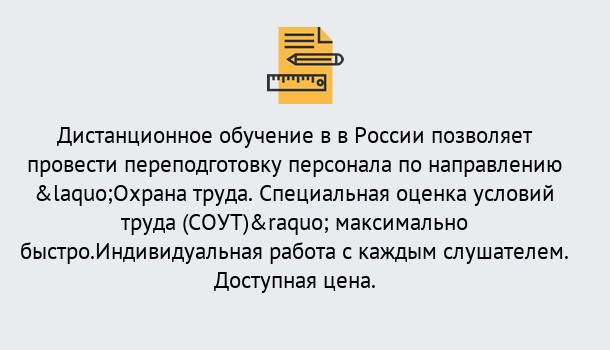 Дистанционное обучение в в России позволяет провести переподготовку персонала по направлению &laquo;Охрана труда. Специальная оценка условий труда (СОУТ)&raquo; максимально быстро.Индивидуальная работа с каждым слушателем. Доступная цена.